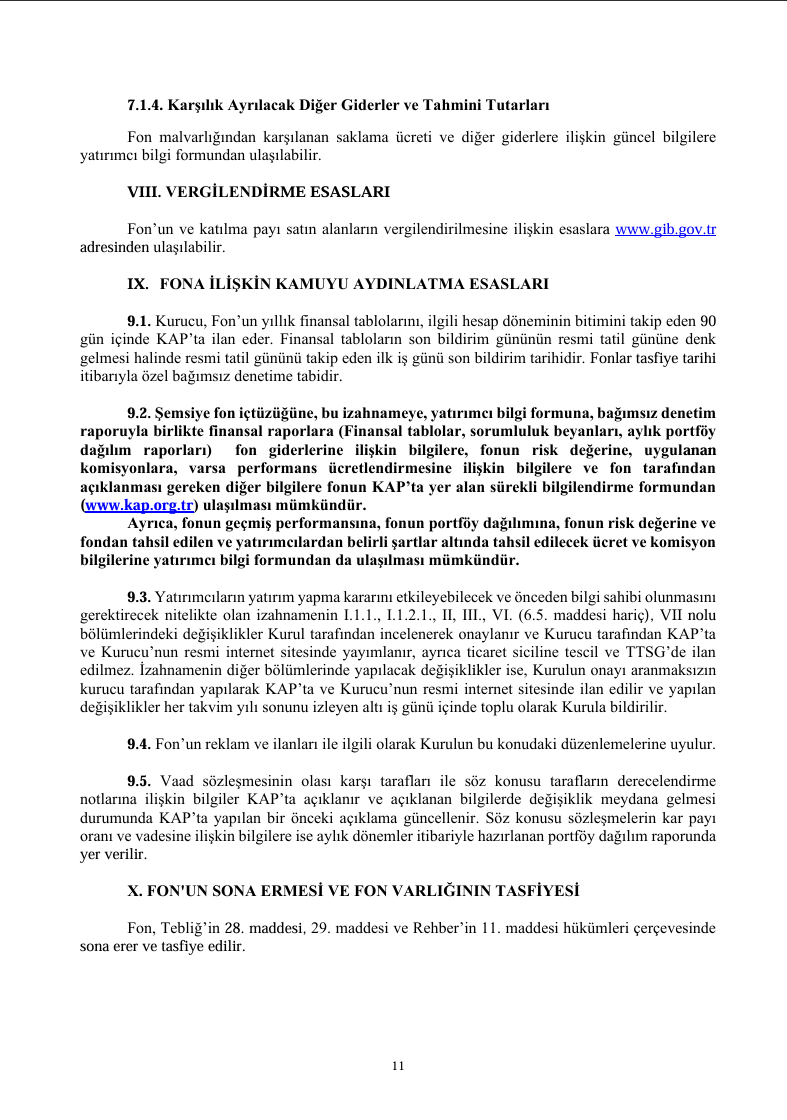 7.1.4. Karşılık Ayrılacak Diğer Giderler ve Tahmini Tutarları

Fon malvarlığından karşılanan saklama ücreti ve diğer giderlere ilişkin güncel bilgilere yatırımcı bilgi formundan ulaşılabilir.

VIII. VERGİLENDİRME ESASLARI

Fon'un ve katılma payı satın alanların vergilendirilmesine ilişkin esaslara www.gib.gov.tr adresinden ulaşılabilir.

IX. FONA İLİŞKİN KAMUYU AYDINLATMA ESASLARI

9.1. Kurucu, Fon'un yıllık finansal tablolarını, ilgili hesap döneminin bitimini takip eden 90 gün içinde KAP'ta ilan eder. Finansal tabloların son bildirim gününün resmi tatil gününe denk gelmesi halinde resmi tatil gününü takip eden ilk iş günü son bildirim tarihidir. Fonlar tasfiye tarihi itibarıyla özel bağımsız denetime tabidir.

9.2. Şemsiye fon içtüzüğüne, bu izahnameye, yatırımcı bilgi formuna, bağımsız denetim raporuyla birlikte finansal raporlara (Finansal tablolar, sorumluluk beyanları, aylık portföy dağılım raporları) fon giderlerine ilişkin bilgilere, fonun risk değerine, uygulanan komisyonlara, varsa performans ücretlendirmesine ilişkin bilgilere ve fon tarafından açıklanması gereken diğer bilgilere fonun KAP'ta yer alan sürekli bilgilendirme formundan (www.kap.org.tr) ulaşılması mümkündür.
Ayrıca, fonun geçmiş performansına, fonun portföy dağılımına, fonun risk değerine ve fondan tahsil edilen ve yatırımcılardan belirli şartlar altında tahsil edilecek ücret ve komisyon bilgilerine yatırımcı bilgi formundan da ulaşılması mümkündür.

9.3. Yatırımcıların yatırım yapma kararını etkileyebilecek ve önceden bilgi sahibi olunmasını gerektirecek nitelikte olan izahnamenin I.1.1., I.1.2.1., II, III., VI. (6.5. maddesi hariç), VII nolu bölümlerindeki değişiklikler Kurul tarafından incelenerek onaylanır ve Kurucu tarafından KAP'ta ve Kurucu'nun resmi internet sitesinde yayımlanır, ayrıca ticaret siciline tescil ve TTSG'de ilan edilmez. İzahnamenin diğer bölümlerinde yapılacak değişiklikler ise, Kurulun onayı aranmaksızın kurucu tarafından yapılarak KAP'ta ve Kurucu'nun resmi internet sitesinde ilan edilir ve yapılan değişiklikler her takvim yılı sonunu izleyen altı iş günü içinde toplu olarak Kurula bildirilir.

9.4. Fon'un reklam ve ilanları ile ilgili olarak Kurulun bu konudaki düzenlemelerine uyulur.

9.5. Vaad sözleşmesinin olası karşı tarafları ile söz konusu tarafların derecelendirme notlarına ilişkin bilgiler KAP'ta açıklanır ve açıklanan bilgilerde değişiklik meydana gelmesi durumunda KAP'ta yapılan bir önceki açıklama güncellenir. Söz konusu sözleşmelerin kar payı oranı ve vadesine ilişkin bilgilere ise aylık dönemler itibariyle hazırlanan portföy dağılım raporunda yer verilir.

X. FON'UN SONA ERMESİ VE FON VARLIĞININ TASFİYESİ

Fon, Tebliğ'in 28. maddesi, 29. maddesi ve Rehber'in 11. maddesi hükümleri çerçevesinde sona erer ve tasfiye edilir.

11